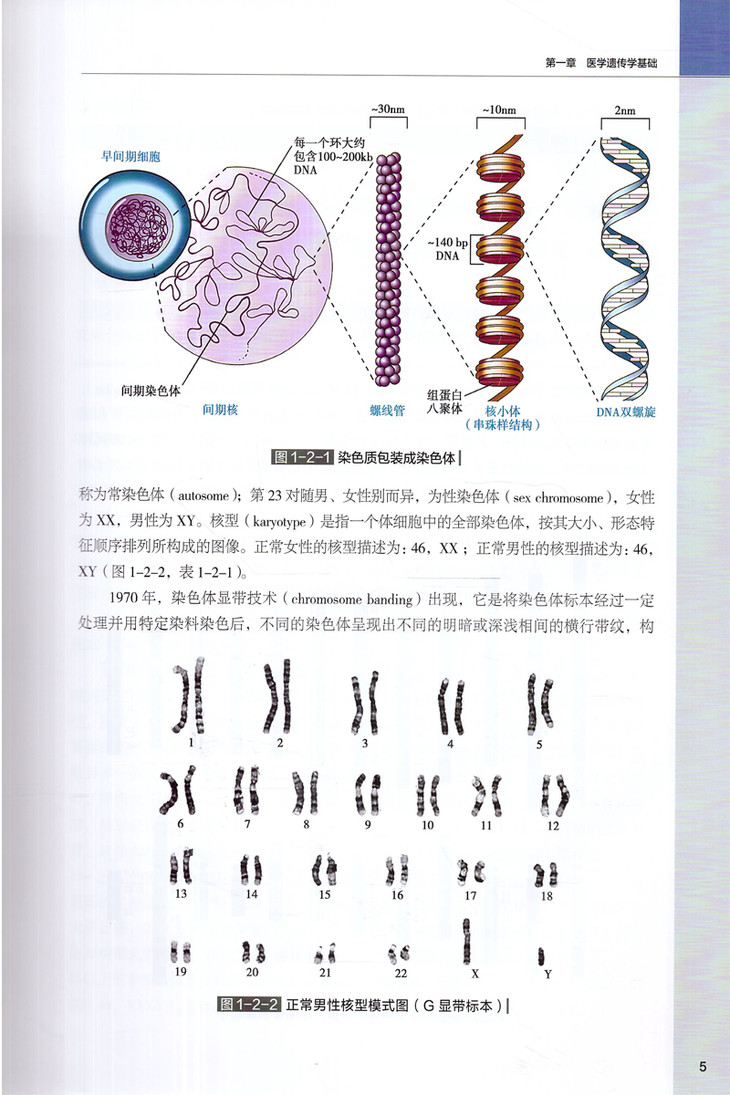 第一章　医学遗传学基础

早间期细胞

每一个环大约包含100~200kb DNA

~30nm

~10nm

2nm

~140 bp DNA

间期染色体

间期核

螺线管

组蛋白八聚体

核小体（串珠样结构）

DNA双螺旋

图 1-2-1 染色质包装成染色体

称为常染色体（autosome）；第 23 对随男、女性别而异，为性染色体（sex chromosome），女性为 XX，男性为 XY。核型（karyotype）是指一个体细胞中的全部染色体，按其大小、形态特征顺序排列所构成的图像。正常女性的核型描述为：46，XX；正常男性的核型描述为：46，XY（图 1-2-2，表 1-2-1）。

1970 年，染色体显带技术（chromosome banding）出现，它是将染色体标本经过一定处理并用特定染料染色后，不同的染色体呈现出不同的明暗或深浅相间的横行带纹，构

1　2　3　4　5

6　7　8　9　10　11　12

13　14　15　16　17　18

19　20　21　22　X　Y

图 1-2-2 正常男性核型模式图（G 显带标本）

5